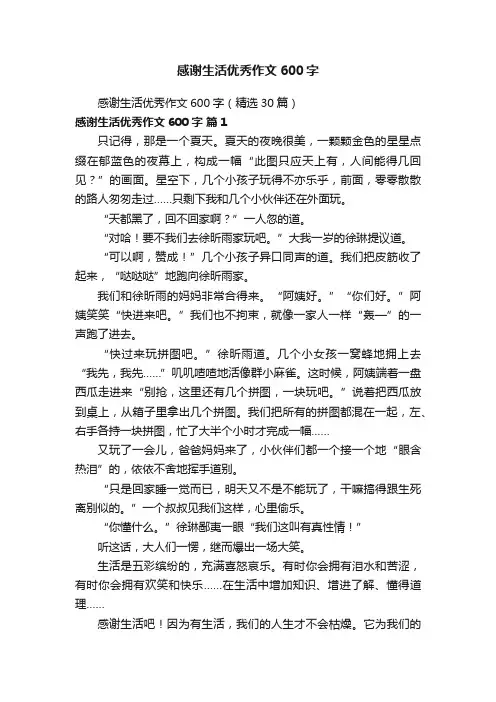 感谢生活优秀作文 600 字

感谢生活优秀作文 600 字（精选 30 篇）

感谢生活优秀作文 600 字 篇 1

只记得，那是一个夏天。夏天的夜晚很美，一颗颗金色的星星点缀在郁蓝色的夜幕上，构成一幅“此图只应天上有，人间能得几回见？”的画面。星空下，几个小孩子玩得不亦乐乎，前面，零零散散的路人匆匆走过……只剩下我和几个小伙伴还在外面玩。

“天都黑了，回不回家啊？”一人忽的道。

“对哈！要不我们去徐昕雨家玩吧。”大我一岁的徐琳提议道。

“可以啊，赞成！”几个小孩子异口同声的道。我们把皮筋收了起来，“哒哒哒”地跑向徐昕雨家。

我们和徐昕雨的妈妈非常合得来。“阿姨好。”“你们好。”阿姨笑笑“快进来吧。”我们也不拘束，就像一家人一样“轰—”的一声跑了进去。

“快过来玩拼图吧。”徐昕雨道。几个小女孩一窝蜂地拥上去“我先，我先……”叽叽喳喳地活像群小麻雀。这时候，阿姨端着一盘西瓜走进来“别抢，这里还有几个拼图，一块玩吧。”说着把西瓜放到桌上，从箱子里拿出几个拼图。我们把所有的拼图都混在一起，左、右手各持一块拼图，忙了大半个小时才完成一幅……

又玩了一会儿，爸爸妈妈来了，小伙伴们都一个接一个地“眼含热泪”的，依依不舍地挥手道别。

“只是回家睡一觉而已，明天又不是不能玩了，干嘛搞得跟生死离别似的。”一个叔叔见我们这样，心里偷乐。

“你懂什么。”徐琳鄙夷一眼“我们这叫有真性情！”

听这话，大人们一愣，继而爆出一场大笑。

生活是五彩缤纷的，充满喜怒哀乐。有时你会拥有泪水和苦涩，有时你会拥有欢笑和快乐……在生活中增加知识、增进了解、懂得道理……

感谢生活吧！因为有生活，我们的人生才不会枯燥。它为我们的